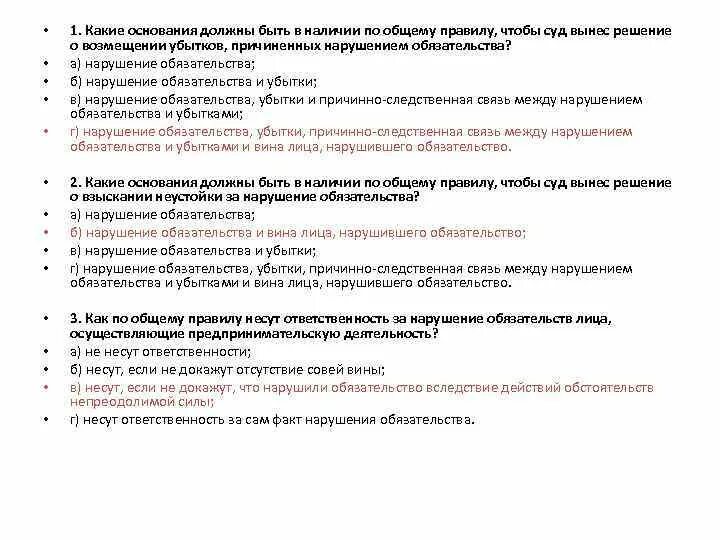 • 1. Какие основания должны быть в наличии по общему правилу, чтобы суд вынес решение о возмещении убытков, причиненных нарушением обязательства?
• а) нарушение обязательства;
• б) нарушение обязательства и убытки;
• в) нарушение обязательства, убытки и причинно-следственная связь между нарушением обязательства и убытками;
• г) нарушение обязательства, убытки, причинно-следственная связь между нарушением обязательства и убытками и вина лица, нарушившего обязательство.

• 2. Какие основания должны быть в наличии по общему правилу, чтобы суд вынес решение о взыскании неустойки за нарушение обязательства?
• а) нарушение обязательства;
• б) нарушение обязательства и вина лица, нарушившего обязательство;
• в) нарушение обязательства и убытки;
• г) нарушение обязательства, убытки, причинно-следственная связь между нарушением обязательства и убытками и вина лица, нарушившего обязательство.

• 3. Как по общему правилу несут ответственность за нарушение обязательств лица, осуществляющие предпринимательскую деятельность?
• а) не несут ответственности;
• б) несут, если не докажут отсутствие совей вины;
• в) несут, если не докажут, что нарушили обязательство вследствие действий обстоятельств непреодолимой силы;
• г) несут ответственность за сам факт нарушения обязательства.